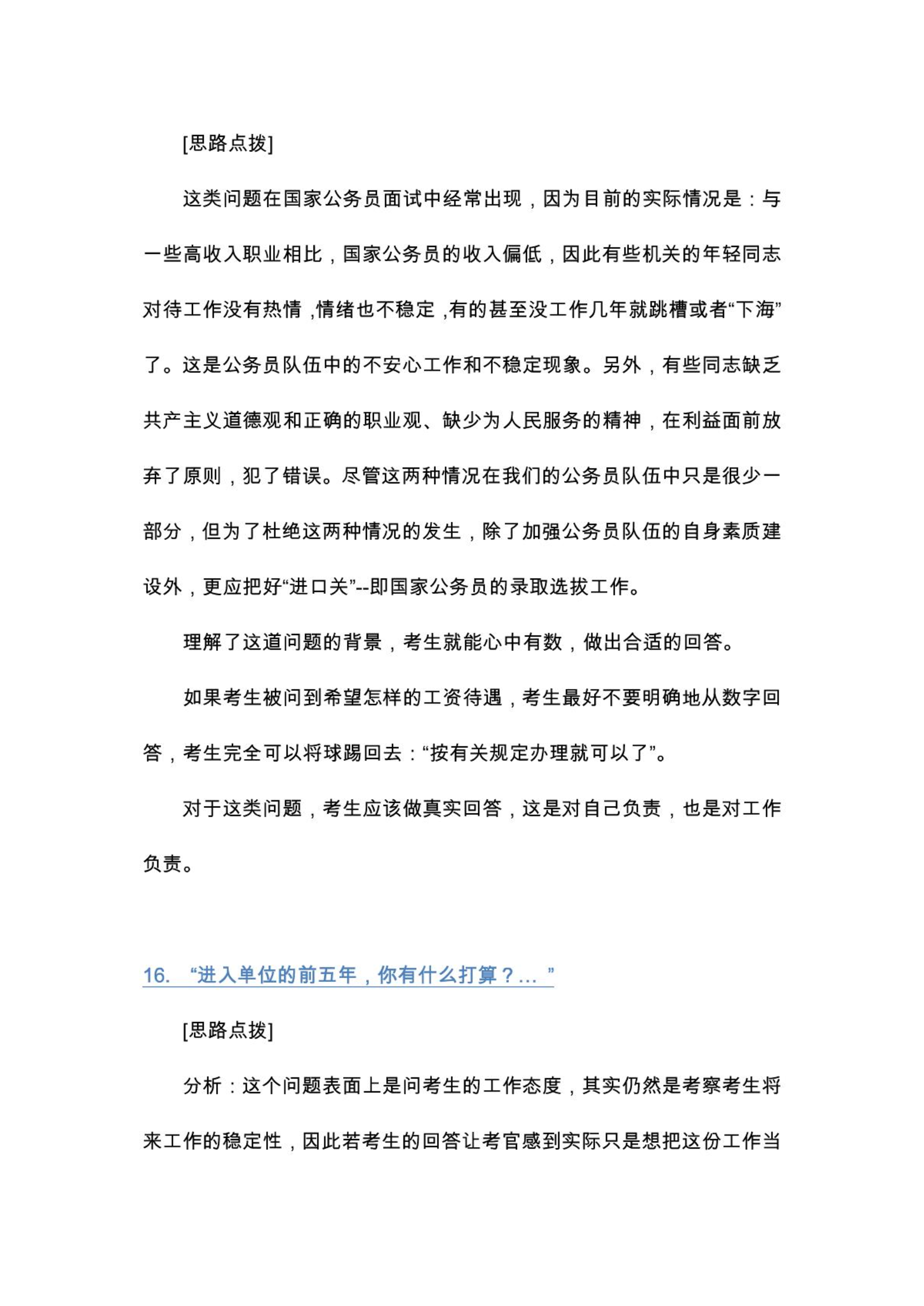 [思路点拨]

这类问题在国家公务员面试中经常出现，因为目前的实际情况是：与一些高收入职业相比，国家公务员的收入偏低，因此有些机关的年轻同志对待工作没有热情，情绪也不稳定，有的甚至没工作几年就跳槽或者“下海”了。这是公务员队伍中的不安心工作和不稳定现象。另外，有些同志缺乏共产主义道德观和正确的职业观、缺少为人民服务的精神，在利益面前放弃了原则，犯了错误。尽管这两种情况在我们的公务员队伍中只是很少一部分，但为了杜绝这两种情况的发生，除了加强公务员队伍的自身素质建设外，更应把好“进口关”--即国家公务员的录取选拔工作。

理解了这道问题的背景，考生就能心中有数，做出合适的回答。

如果考生被问到希望怎样的工资待遇，考生最好不要明确地从数字回答，考生完全可以将球踢回去：“按有关规定办理就可以了”。

对于这类问题，考生应该做真实回答，这是对自己负责，也是对工作负责。

16. “进入单位的前五年，你有什么打算？… ”

[思路点拨]

分析：这个问题表面上是问考生的工作态度，其实仍然是考察考生将来工作的稳定性，因此若考生的回答让考官感到实际只是想把这份工作当